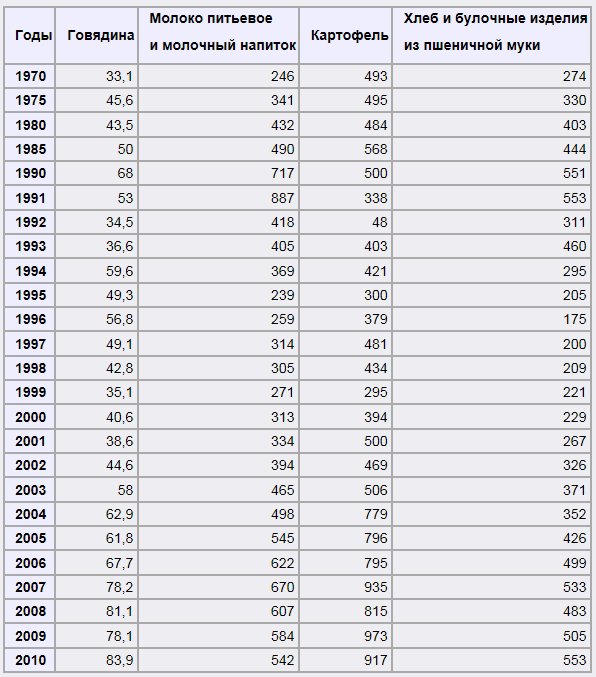 | Годы | Говядина | Молоко питьевое и молочный напиток | Картофель | Хлеб и булочные изделия из пшеничной муки |
|---|---|---|---|---|
| 1970 | 33,1 | 246 | 493 | 274 |
| 1975 | 45,6 | 341 | 495 | 330 |
| 1980 | 43,5 | 432 | 484 | 403 |
| 1985 | 50 | 490 | 568 | 444 |
| 1990 | 68 | 717 | 500 | 551 |
| 1991 | 53 | 887 | 338 | 553 |
| 1992 | 34,5 | 418 | 48 | 311 |
| 1993 | 36,6 | 405 | 403 | 460 |
| 1994 | 59,6 | 369 | 421 | 295 |
| 1995 | 49,3 | 239 | 300 | 205 |
| 1996 | 56,8 | 259 | 379 | 175 |
| 1997 | 49,1 | 314 | 481 | 200 |
| 1998 | 42,8 | 305 | 434 | 209 |
| 1999 | 35,1 | 271 | 295 | 221 |
| 2000 | 40,6 | 313 | 394 | 229 |
| 2001 | 38,6 | 334 | 500 | 267 |
| 2002 | 44,6 | 394 | 469 | 326 |
| 2003 | 58 | 465 | 506 | 371 |
| 2004 | 62,9 | 498 | 779 | 352 |
| 2005 | 61,8 | 545 | 796 | 426 |
| 2006 | 67,7 | 622 | 795 | 499 |
| 2007 | 78,2 | 670 | 935 | 533 |
| 2008 | 81,1 | 607 | 815 | 483 |
| 2009 | 78,1 | 584 | 973 | 505 |
| 2010 | 83,9 | 542 | 917 | 553 |